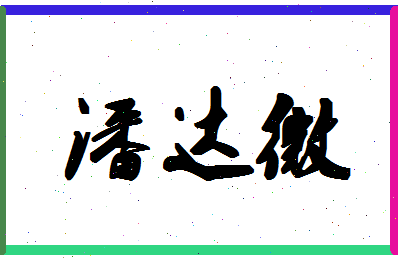 潘达微